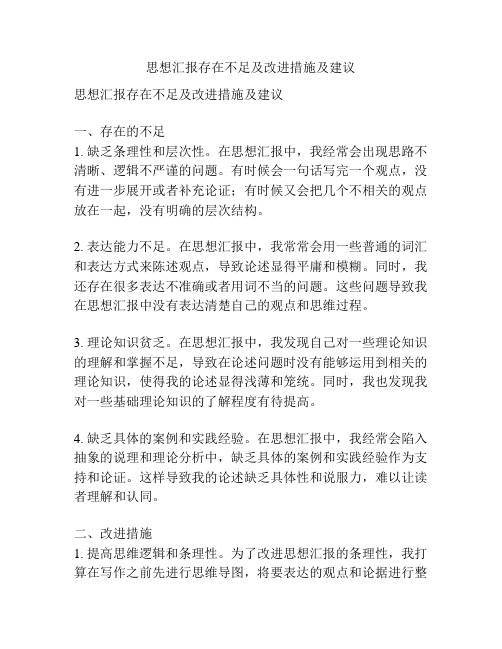 思想汇报存在不足及改进措施及建议

思想汇报存在不足及改进措施及建议

一、存在的不足
1. 缺乏条理性和层次性。在思想汇报中，我经常会出现思路不清晰、逻辑不严谨的问题。有时候会一句话写完一个观点，没有进一步展开或者补充论证；有时候又会把几个不相关的观点放在一起，没有明确的层次结构。

2. 表达能力不足。在思想汇报中，我常常会用一些普通的词汇和表达方式来陈述观点，导致论述显得平庸和模糊。同时，我还存在很多表达不准确或者用词不当的问题。这些问题导致我在思想汇报中没有表达清楚自己的观点和思维过程。

3. 理论知识贫乏。在思想汇报中，我发现自己对一些理论知识的理解和掌握不足，导致在论述问题时没有能够运用到相关的理论知识，使得我的论述显得浅薄和笼统。同时，我也发现我对一些基础理论知识的了解程度有待提高。

4. 缺乏具体的案例和实践经验。在思想汇报中，我经常会陷入抽象的说理和理论分析中，缺乏具体的案例和实践经验作为支持和论证。这样导致我的论述缺乏具体性和说服力，难以让读者理解和认同。

二、改进措施
1. 提高思维逻辑和条理性。为了改进思想汇报的条理性，我打算在写作之前先进行思维导图，将要表达的观点和论据进行整